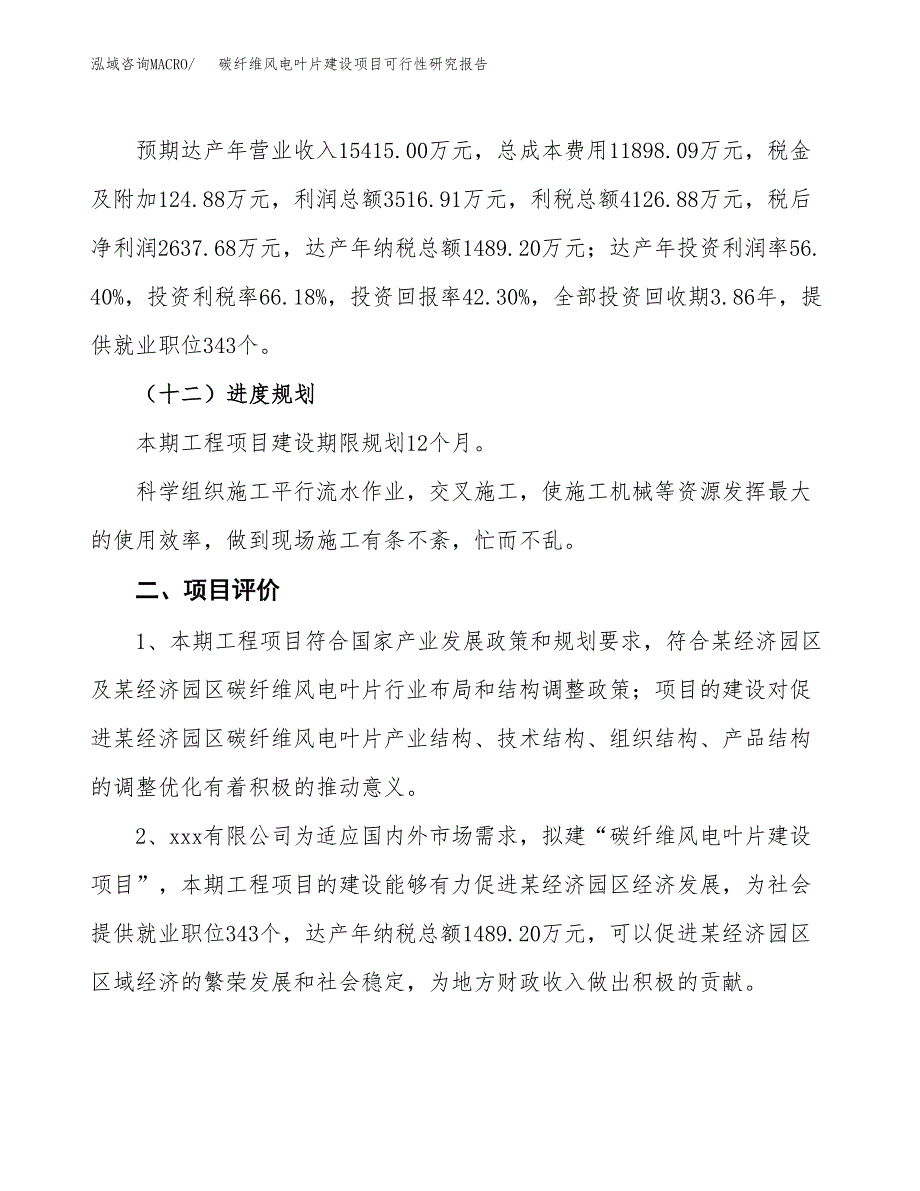 泓域咨询MACRO/　碳纤维风电叶片建设项目可行性研究报告

预期达产年营业收入15415.00万元，总成本费用11898.09万元，税金及附加124.88万元，利润总额3516.91万元，利税总额4126.88万元，税后净利润2637.68万元，达产年纳税总额1489.20万元；达产年投资利润率56.40%，投资利税率66.18%，投资回报率42.30%，全部投资回收期3.86年，提供就业职位343个。

（十二）进度规划

本期工程项目建设期限规划12个月。

科学组织施工平行流水作业，交叉施工，使施工机械等资源发挥最大的使用效率，做到现场施工有条不紊，忙而不乱。

二、项目评价

1、本期工程项目符合国家产业发展政策和规划要求，符合某经济园区及某经济园区碳纤维风电叶片行业布局和结构调整政策；项目的建设对促进某经济园区碳纤维风电叶片产业结构、技术结构、组织结构、产品结构的调整优化有着积极的推动意义。

2、xxx有限公司为适应国内外市场需求，拟建“碳纤维风电叶片建设项目”，本期工程项目的建设能够有力促进某经济园区经济发展，为社会提供就业职位343个，达产年纳税总额1489.20万元，可以促进某经济园区区域经济的繁荣发展和社会稳定，为地方财政收入做出积极的贡献。